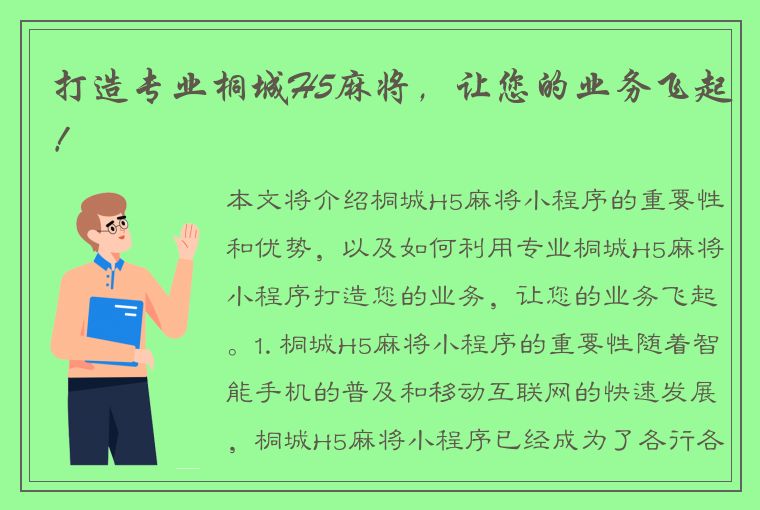 打造专业桐城H5麻将，让您的业务飞起！

本文将介绍桐城H5麻将小程序的重要性和优势，以及如何利用专业桐城H5麻将小程序打造您的业务，让您的业务飞起。1. 桐城H5麻将小程序的重要性随着智能手机的普及和移动互联网的快速发展，桐城H5麻将小程序已经成为了各行各